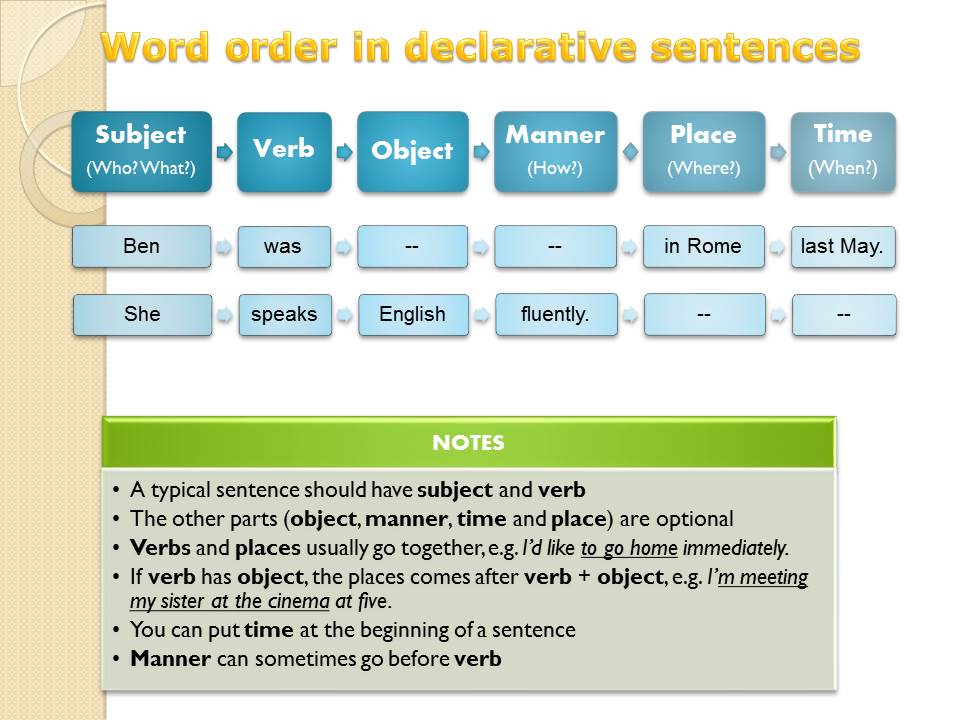 Word order in declarative sentences

| Subject (Who? What?) | Verb | Object | Manner (How?) | Place (Where?) | Time (When?) |
|---|---|---|---|---|---|
| Ben | was | -- | -- | in Rome | last May. |
| She | speaks | English | fluently. | -- | -- |

NOTES

• A typical sentence should have subject and verb
• The other parts (object, manner, time and place) are optional
• Verbs and places usually go together, e.g. I'd like to go home immediately.
• If verb has object, the places comes after verb + object, e.g. I'm meeting my sister at the cinema at five.
• You can put time at the beginning of a sentence
• Manner can sometimes go before verb